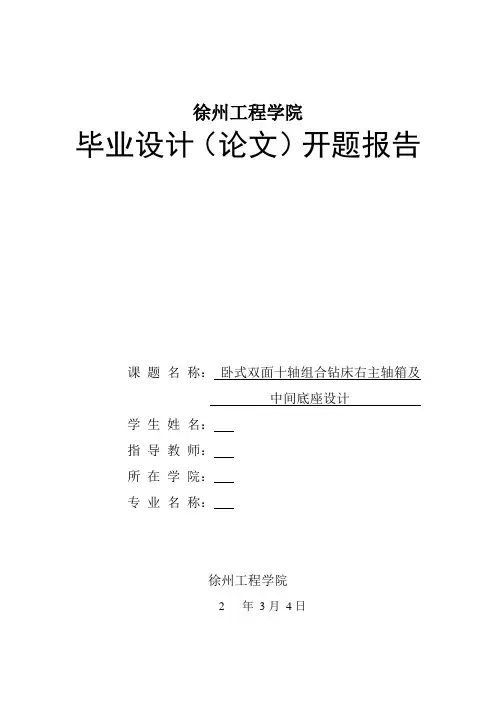 徐州工程学院

毕业设计（论文）开题报告

课 题 名 称： 卧式双面十轴组合钻床右主轴箱及中间底座设计

学 生 姓 名：

指 导 教 师：

所 在 学 院：

专 业 名 称：

徐州工程学院

2 年 3 月 4 日